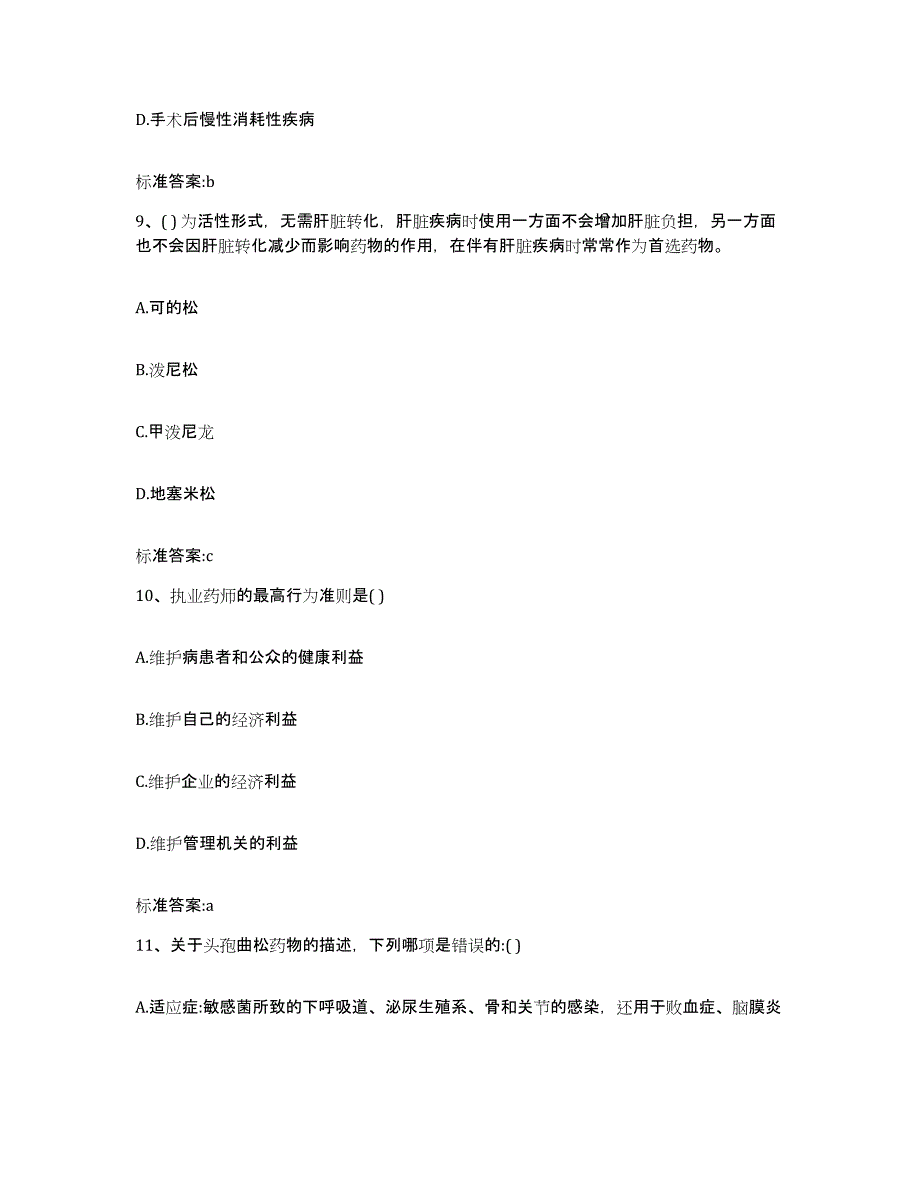 D.手术后慢性消耗性疾病

标准答案:b

9、( )为活性形式，无需肝脏转化，肝脏疾病时使用一方面不会增加肝脏负担，另一方面也不会因肝脏转化减少而影响药物的作用，在伴有肝脏疾病时常常作为首选药物。

A.可的松

B.泼尼松

C.甲泼尼龙

D.地塞米松

标准答案:c

10、执业药师的最高行为准则是( )

A.维护病患者和公众的健康利益

B.维护自己的经济利益

C.维护企业的经济利益

D.维护管理机关的利益

标准答案:a

11、关于头孢曲松药物的描述，下列哪项是错误的:( )

A.适应症:敏感菌所致的下呼吸道、泌尿生殖系、骨和关节的感染，还用于败血症、脑膜炎